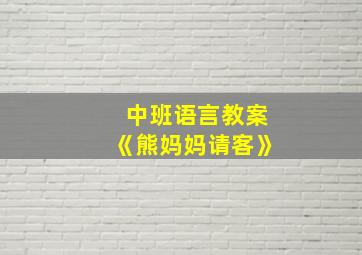 中班语言教案
《熊妈妈请客》